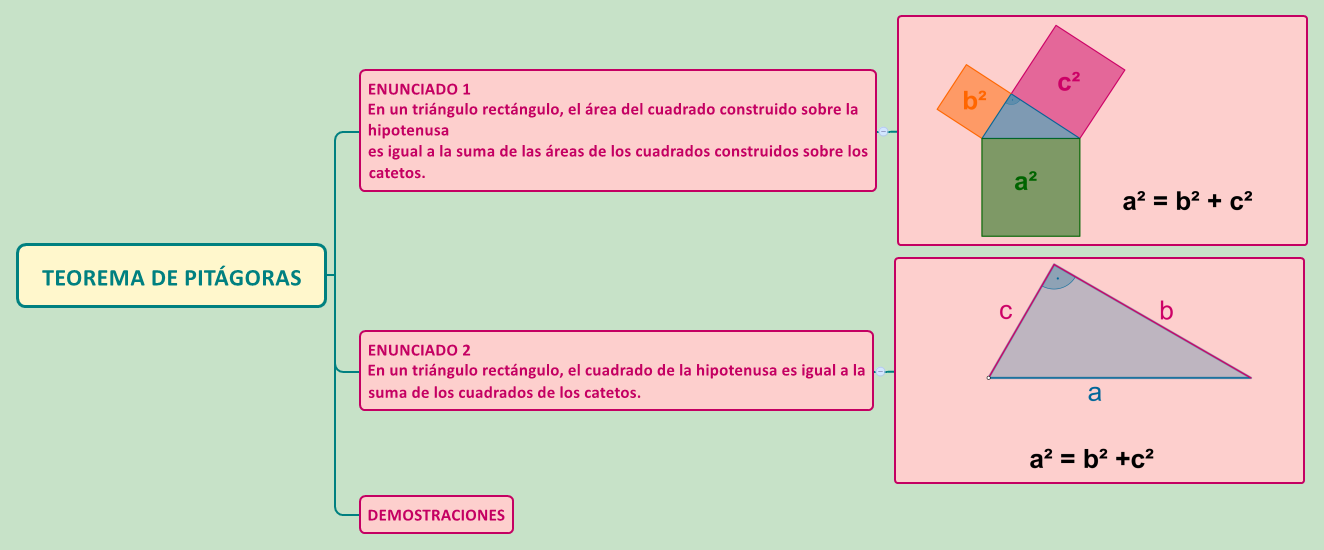 TEOREMA DE PITÁGORAS

ENUNCIADO 1
En un triángulo rectángulo, el área del cuadrado construido sobre la hipotenusa
es igual a la suma de las áreas de los cuadrados construidos sobre los catetos.

$b^2$ $c^2$ $a^2$

$a^2 = b^2 + c^2$

ENUNCIADO 2
En un triángulo rectángulo, el cuadrado de la hipotenusa es igual a la suma de los cuadrados de los catetos.

c b a

$a^2 = b^2 + c^2$

DEMOSTRACIONES